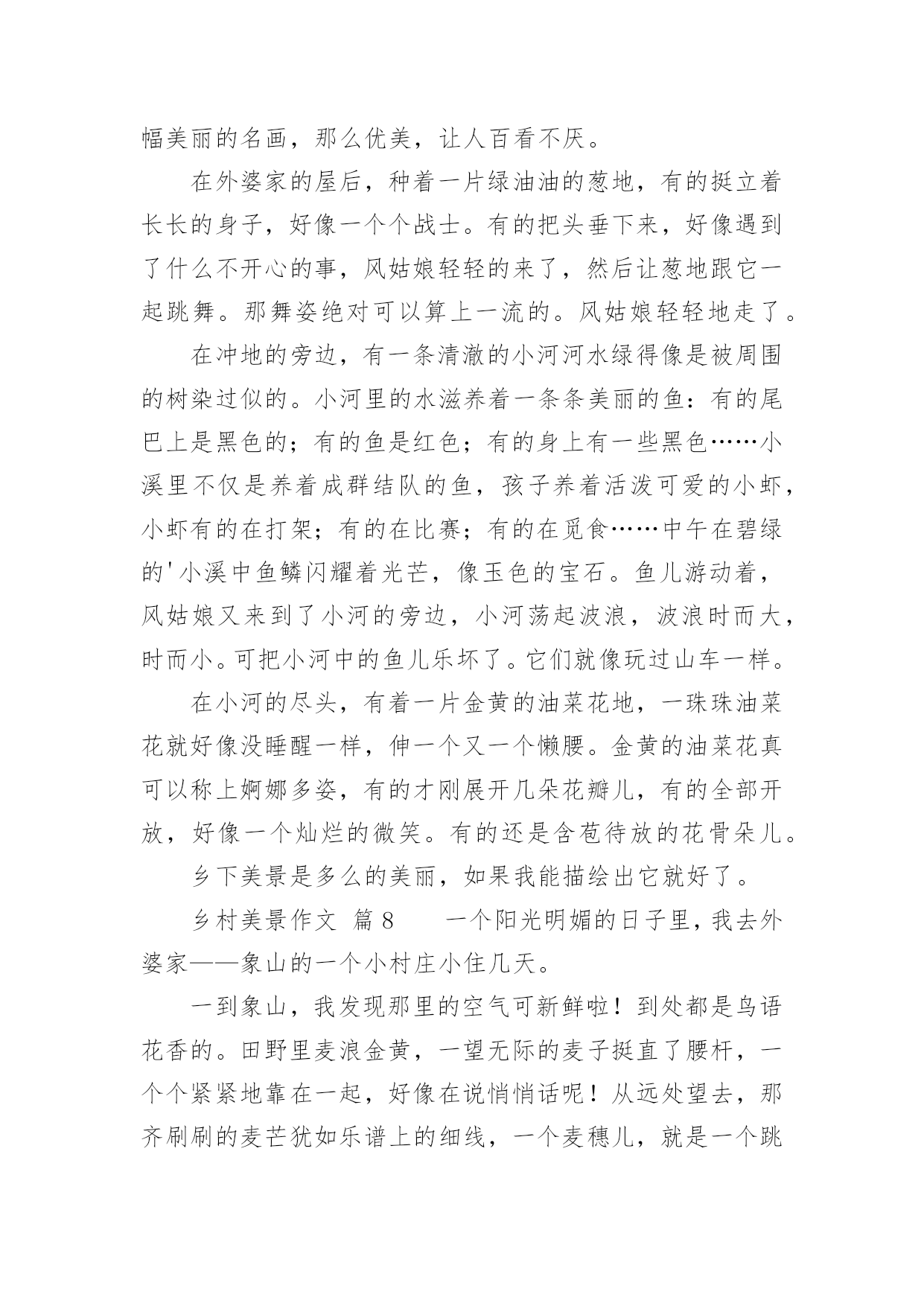 幅美丽的名画，那么优美，让人百看不厌。

在外婆家的屋后，种着一片绿油油的葱地，有的挺立着长长的身子，好像一个个战士。有的把头垂下来，好像遇到了什么不开心的事，风姑娘轻轻的来了，然后让葱地跟它一起跳舞。那舞姿绝对可以算上一流的。风姑娘轻轻地走了。

在冲地的旁边，有一条清澈的小河河水绿得像是被周围的树染过似的。小河里的水滋养着一条条美丽的鱼：有的尾巴上是黑色的；有的鱼是红色；有的身上有一些黑色……小溪里不仅是养着成群结队的鱼，孩子养着活泼可爱的小虾，小虾有的在打架；有的在比赛；有的在觅食……中午在碧绿的'小溪中鱼鳞闪耀着光芒，像玉色的宝石。鱼儿游动着，风姑娘又来到了小河的旁边，小河荡起波浪，波浪时而大，时而小。可把小河中的鱼儿乐坏了。它们就像玩过山车一样。

在小河的尽头，有着一片金黄的油菜花地，一珠珠油菜花就好像没睡醒一样，伸一个又一个懒腰。金黄的油菜花真可以称上婀娜多姿，有的才刚展开几朵花瓣儿，有的全部开放，好像一个灿烂的微笑。有的还是含苞待放的花骨朵儿。

乡下美景是多么的美丽，如果我能描绘出它就好了。

乡村美景作文 篇8　　一个阳光明媚的日子里，我去外婆家——象山的一个小村庄小住几天。

一到象山，我发现那里的空气可新鲜啦！到处都是鸟语花香的。田野里麦浪金黄，一望无际的麦子挺直了腰杆，一个个紧紧地靠在一起，好像在说悄悄话呢！从远处望去，那齐刷刷的麦芒犹如乐谱上的细线，一个麦穗儿，就是一个跳